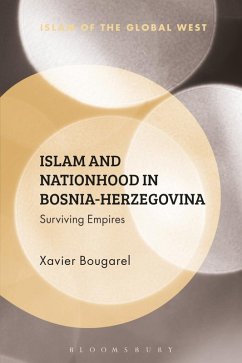 ISLAM OF THE GLOBAL WEST

ISLAM AND NATIONHOOD IN BOSNIA-HERZEGOVINA

Surviving Empires

Xavier Bougarel

BLOOMSBURY